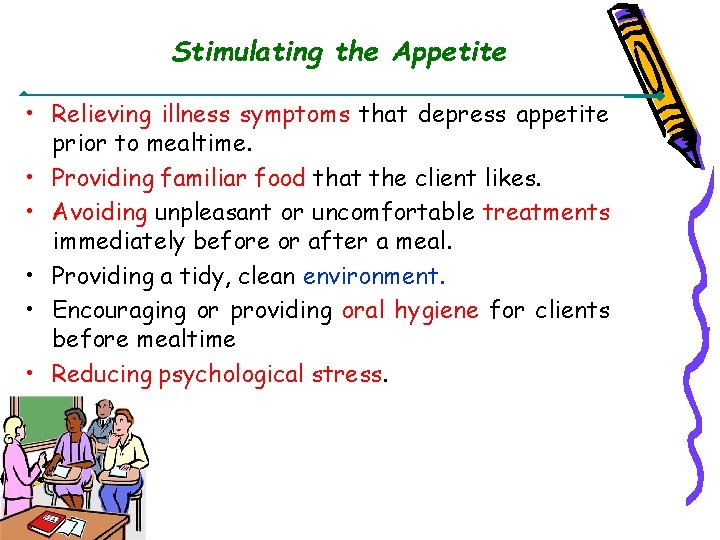 Stimulating the Appetite

• Relieving illness symptoms that depress appetite prior to mealtime.
• Providing familiar food that the client likes.
• Avoiding unpleasant or uncomfortable treatments immediately before or after a meal.
• Providing a tidy, clean environment.
• Encouraging or providing oral hygiene for clients before mealtime
• Reducing psychological stress.